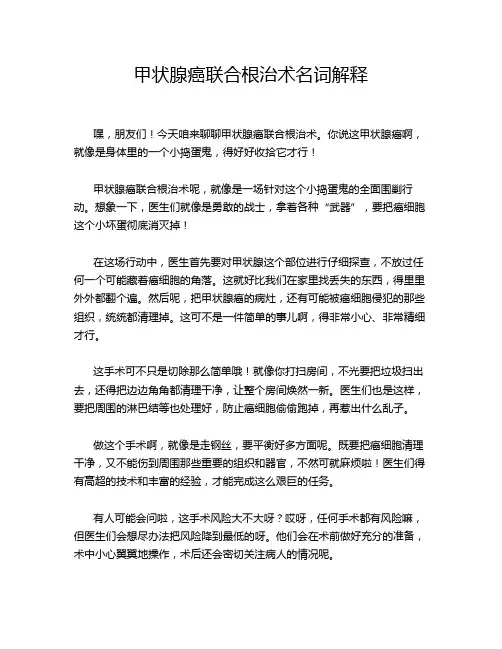 甲状腺癌联合根治术名词解释

嘿，朋友们！今天咱来聊聊甲状腺癌联合根治术。你说这甲状腺癌啊，就像是身体里的一个小捣蛋鬼，得好好收拾它才行！

甲状腺癌联合根治术呢，就像是一场针对这个小捣蛋鬼的全面围剿行动。想象一下，医生们就像是勇敢的战士，拿着各种“武器”，要把癌细胞这个小坏蛋彻底消灭掉！

在这场行动中，医生首先要对甲状腺这个部位进行仔细探查，不放过任何一个可能藏着癌细胞的角落。这就好比我们在家里找丢失的东西，得里里外外都翻个遍。然后呢，把甲状腺癌的病灶，还有可能被癌细胞侵犯的那些组织，统统都清理掉。这可不是一件简单的事儿啊，得非常小心、非常精细才行。

这手术可不只是切除那么简单哦！就像你打扫房间，不光要把垃圾扫出去，还得把边边角角都清理干净，让整个房间焕然一新。医生们也是这样，要把周围的淋巴结等也处理好，防止癌细胞偷偷跑掉，再惹出什么乱子。

做这个手术啊，就像是走钢丝，要平衡好多方面呢。既要把癌细胞清理干净，又不能伤到周围那些重要的组织和器官，不然可就麻烦啦！医生们得有高超的技术和丰富的经验，才能完成这么艰巨的任务。

有人可能会问啦，这手术风险大不大呀？哎呀，任何手术都有风险嘛，但医生们会想尽办法把风险降到最低的呀。他们会在术前做好充分的准备，术中小心翼翼地操作，术后还会密切关注病人的情况呢。